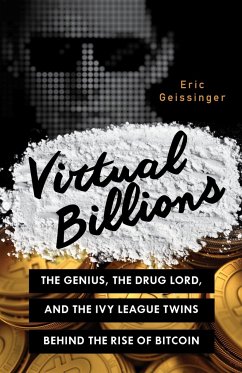 Eric Geissinger

Virtual Billions

THE GENIUS, THE DRUG LORD, AND THE IVY LEAGUE TWINS BEHIND THE RISE OF BITCOIN